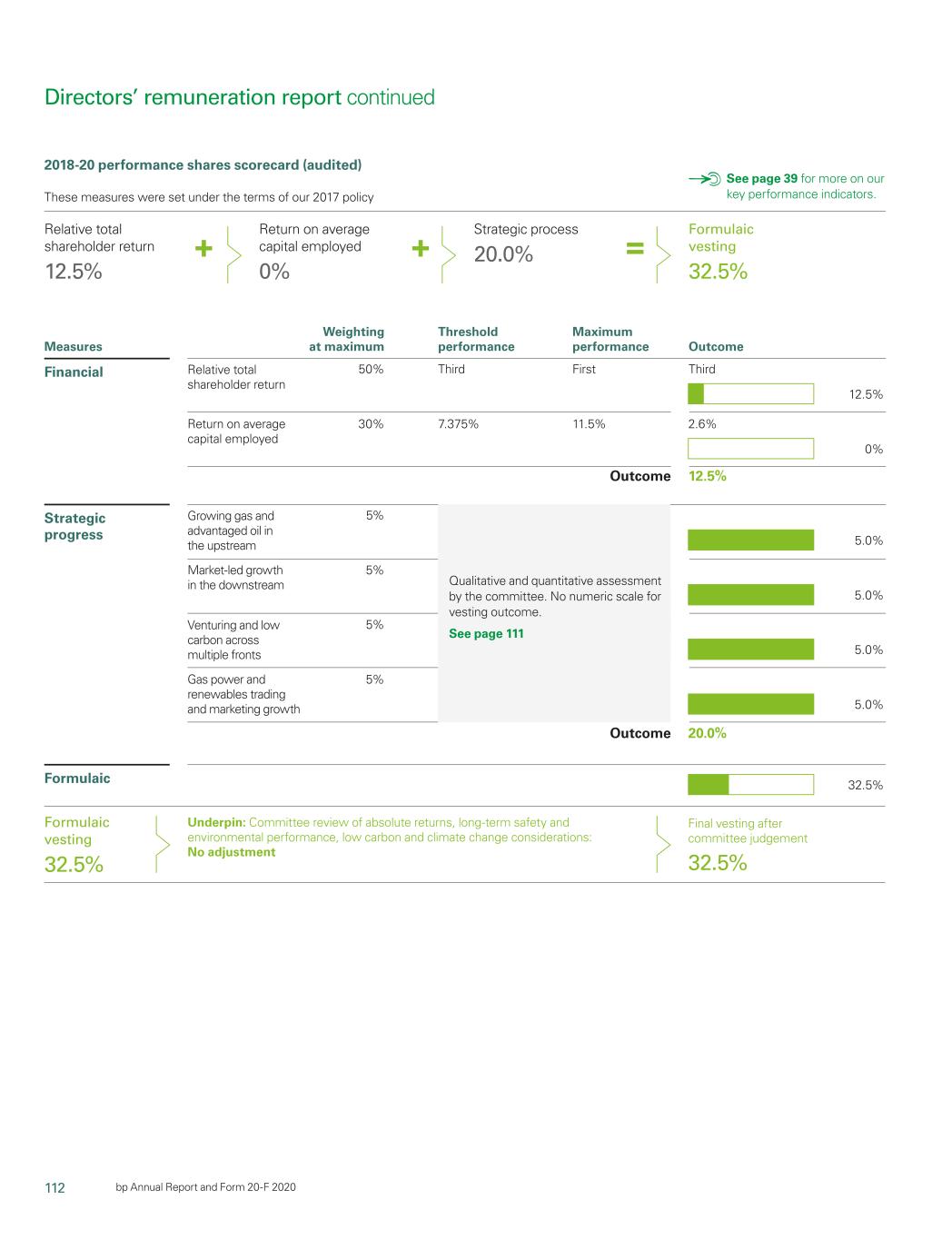 Directors' remuneration report continued

2018-20 performance shares scorecard (audited)

These measures were set under the terms of our 2017 policy

See page 39 for more on our key performance indicators.

Relative total shareholder return
12.5%

+

Return on average capital employed
0%

+

Strategic process
20.0%

=

Formulaic vesting
32.5%

| Measures | | Weighting at maximum | Threshold performance | Maximum performance | Outcome | |
|---|---|---|---|---|---|---|
| Financial | Relative total shareholder return | 50% | Third | First | Third | 12.5% |
| | Return on average capital employed | 30% | 7.375% | 11.5% | 2.6% | 0% |
| | | | | Outcome | 12.5% | |
| Strategic progress | Growing gas and advantaged oil in the upstream | 5% | Qualitative and quantitative assessment by the committee. No numeric scale for vesting outcome. See page 111 | | | 5.0% |
| | Market-led growth in the downstream | 5% | | | | 5.0% |
| | Venturing and low carbon across multiple fronts | 5% | | | | 5.0% |
| | Gas power and renewables trading and marketing growth | 5% | | | | 5.0% |
| | | | | Outcome | 20.0% | |
| Formulaic | | | | | | 32.5% |

Formulaic vesting
32.5%

Underpin: Committee review of absolute returns, long-term safety and environmental performance, low carbon and climate change considerations: No adjustment

Final vesting after committee judgement
32.5%

112 bp Annual Report and Form 20-F 2020